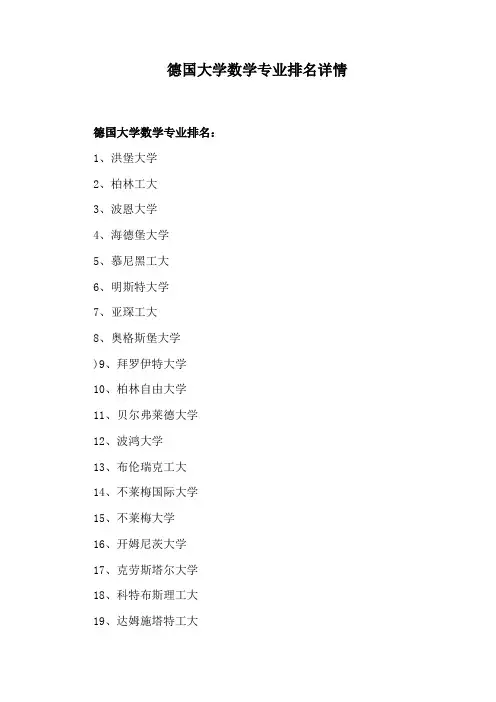 德国大学数学专业排名详情

德国大学数学专业排名：

1、洪堡大学

2、柏林工大

3、波恩大学

4、海德堡大学

5、慕尼黑工大

6、明斯特大学

7、亚琛工大

8、奥格斯堡大学

)9、拜罗伊特大学

10、柏林自由大学

11、贝尔弗莱德大学

12、波鸿大学

13、布伦瑞克工大

14、不莱梅国际大学

15、不莱梅大学

16、开姆尼茨大学

17、克劳斯塔尔大学

18、科特布斯理工大

19、达姆施塔特工大